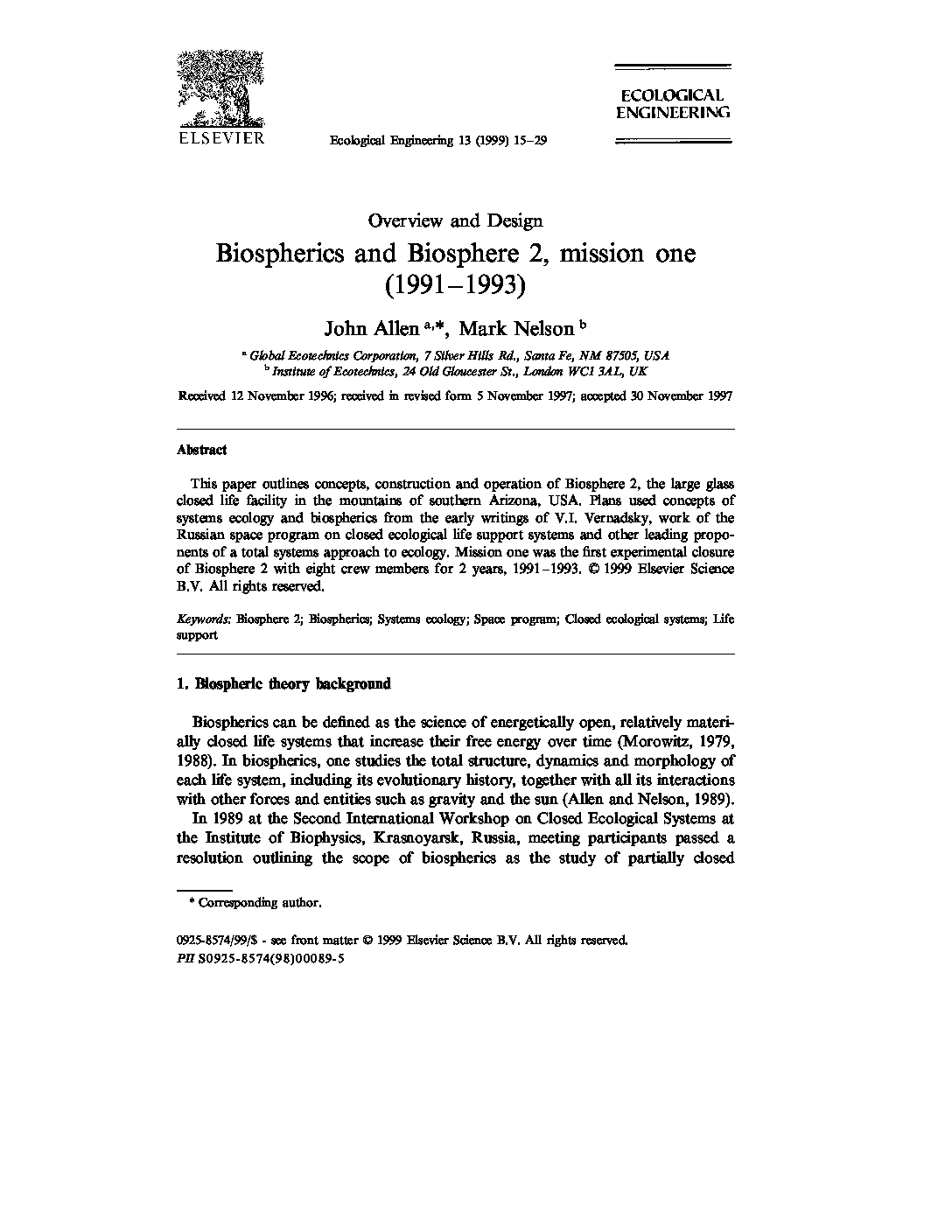 ELSEVIER

Ecological Engineering 13 (1999) 15–29

ECOLOGICAL ENGINEERING

Overview and Design

Biospherics and Biosphere 2, mission one (1991–1993)

John Allen $^{a,*}$, Mark Nelson $^{b}$

$^{a}$ Global Ecotechnics Corporation, 7 Silver Hills Rd., Santa Fe, NM 87505, USA
$^{b}$ Institute of Ecotechnics, 24 Old Gloucester St., London WC1 3AL, UK

Received 12 November 1996; received in revised form 5 November 1997; accepted 30 November 1997

Abstract

This paper outlines concepts, construction and operation of Biosphere 2, the large glass closed life facility in the mountains of southern Arizona, USA. Plans used concepts of systems ecology and biospherics from the early writings of V.I. Vernadsky, work of the Russian space program on closed ecological life support systems and other leading proponents of a total systems approach to ecology. Mission one was the first experimental closure of Biosphere 2 with eight crew members for 2 years, 1991–1993. © 1999 Elsevier Science B.V. All rights reserved.

Keywords: Biosphere 2; Biospherics; Systems ecology; Space program; Closed ecological systems; Life support

1. Biospheric theory background

Biospherics can be defined as the science of energetically open, relatively materially closed life systems that increase their free energy over time (Morowitz, 1979, 1988). In biospherics, one studies the total structure, dynamics and morphology of each life system, including its evolutionary history, together with all its interactions with other forces and entities such as gravity and the sun (Allen and Nelson, 1989).

In 1989 at the Second International Workshop on Closed Ecological Systems at the Institute of Biophysics, Krasnoyarsk, Russia, meeting participants passed a resolution outlining the scope of biospherics as the study of partially closed

* Corresponding author.

0925-8574/99/$ - see front matter © 1999 Elsevier Science B.V. All rights reserved.
PII S0925-8574(98)00089-5